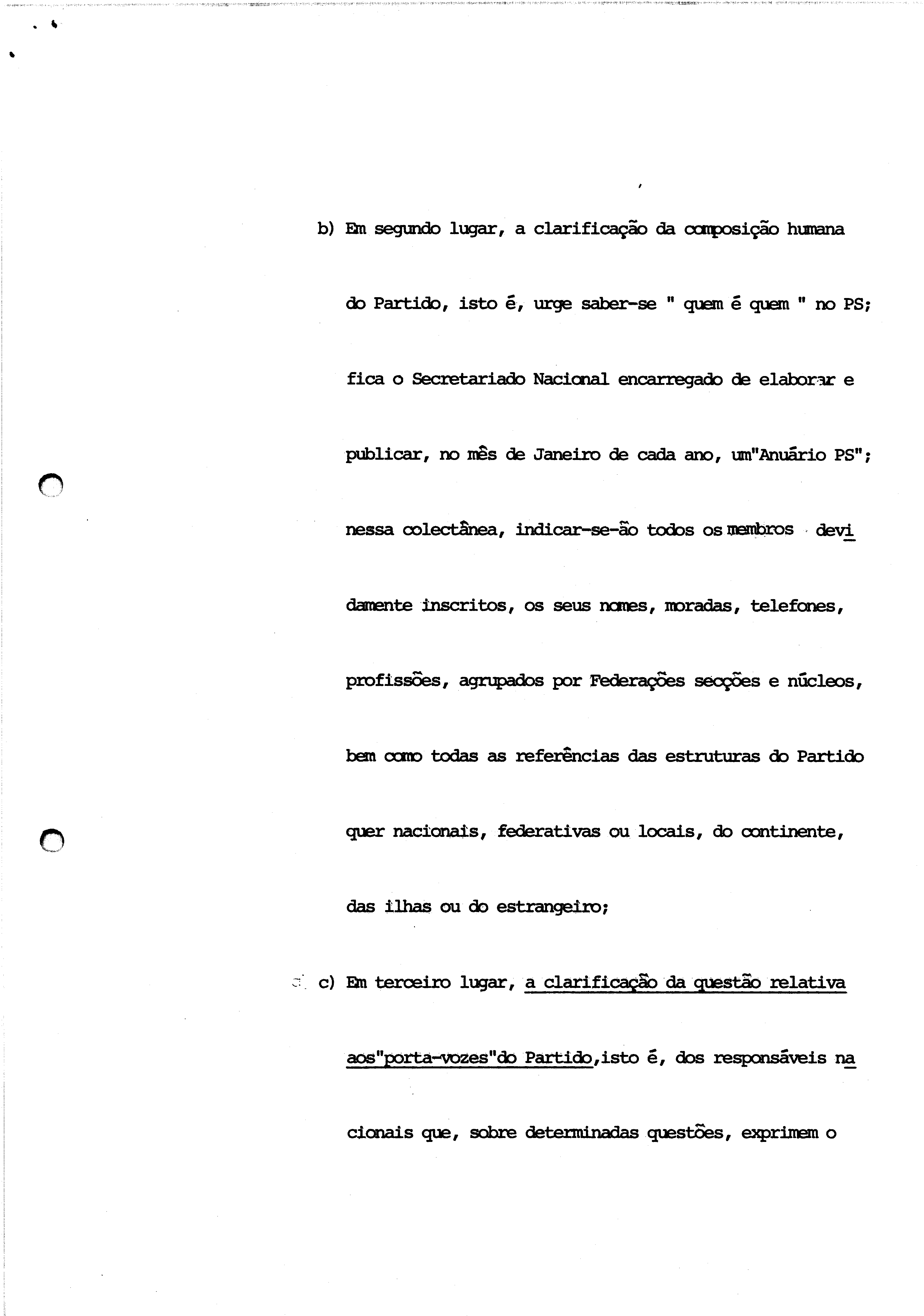 b) Em segundo lugar, a clarificação da composição humana do Partido, isto é, urge saber-se " quem é quem " no PS; fica o Secretariado Nacional encarregado de elaborar e publicar, no mês de Janeiro de cada ano, um"Anuário PS"; nessa colectânea, indicar-se-ão todos os membros devidamente inscritos, os seus nomes, moradas, telefones, profissões, agrupados por Federações secções e núcleos, bem como todas as referências das estruturas do Partido quer nacionais, federativas ou locais, do continente, das ilhas ou do estrangeiro;

c) Em terceiro lugar, a clarificação da questão relativa aos"porta-vozes"do Partido,isto é, dos responsáveis nacionais que, sobre determinadas questões, exprimem o